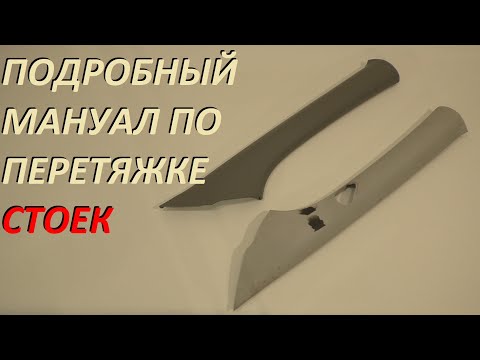 ПОДРОБНЫЙ МАНУАЛ ПО ПЕРЕТЯЖКЕ СТОЕК